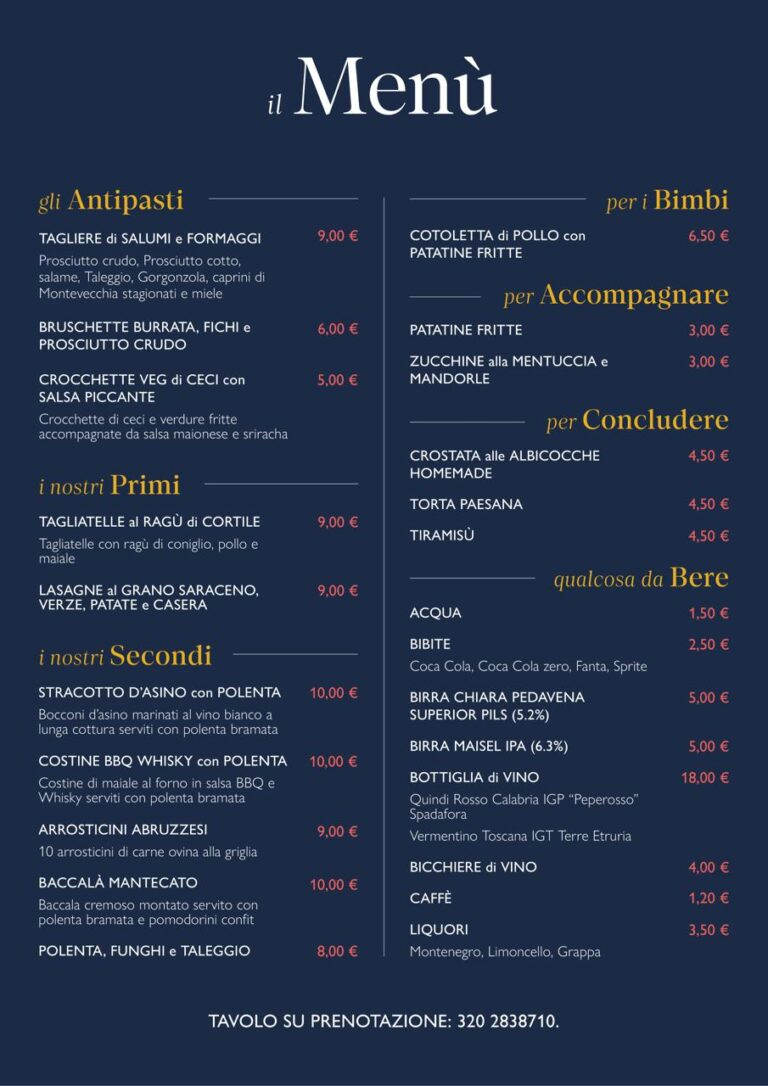 il Menù

gli Antipasti

TAGLIERE di SALUMI e FORMAGGI 9,00 €

Prosciutto crudo, Prosciutto cotto, salame, Taleggio, Gorgonzola, caprini di Montevecchia stagionati e miele

BRUSCHETTE BURRATA, FICHI e PROSCIUTTO CRUDO 6,00 €

CROCCHETTE VEG di CECI con SALSA PICCANTE 5,00 €

Crocchette di ceci e verdure fritte accompagnate da salsa maionese e sriracha

i nostri Primi

TAGLIATELLE al RAGÙ di CORTILE 9,00 €

Tagliatelle con ragù di coniglio, pollo e maiale

LASAGNE al GRANO SARACENO, VERZE, PATATE e CASERA 9,00 €

i nostri Secondi

STRACOTTO D'ASINO con POLENTA 10,00 €

Bocconi d'asino marinati al vino bianco a lunga cottura serviti con polenta bramata

COSTINE BBQ WHISKY con POLENTA 10,00 €

Costine di maiale al forno in salsa BBQ e Whisky serviti con polenta bramata

ARROSTICINI ABRUZZESI 9,00 €

10 arrosticini di carne ovina alla griglia

BACCALÀ MANTECATO 10,00 €

Baccala cremoso montato servito con polenta bramata e pomodorini confit

POLENTA, FUNGHI e TALEGGIO 8,00 €

per i Bimbi

COTOLETTA di POLLO con PATATINE FRITTE 6,50 €

per Accompagnare

PATATINE FRITTE 3,00 €

ZUCCHINE alla MENTUCCIA e MANDORLE 3,00 €

per Concludere

CROSTATA alle ALBICOCCHE HOMEMADE 4,50 €

TORTA PAESANA 4,50 €

TIRAMISÙ 4,50 €

qualcosa da Bere

ACQUA 1,50 €

BIBITE 2,50 €

Coca Cola, Coca Cola zero, Fanta, Sprite

BIRRA CHIARA PEDAVENA SUPERIOR PILS (5.2%) 5,00 €

BIRRA MAISEL IPA (6.3%) 5,00 €

BOTTIGLIA di VINO 18,00 €

Quindi Rosso Calabria IGP "Peperosso" Spadafora

Vermentino Toscana IGT Terre Etruria

BICCHIERE di VINO 4,00 €

CAFFÈ 1,20 €

LIQUORI 3,50 €

Montenegro, Limoncello, Grappa

TAVOLO SU PRENOTAZIONE: 320 2838710.